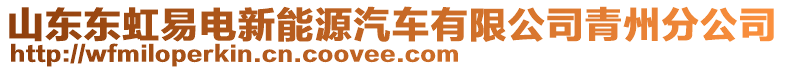 山东东虹易电新能源汽车有限公司青州分公司
http://wfmiloperkin.cn.coovee.com